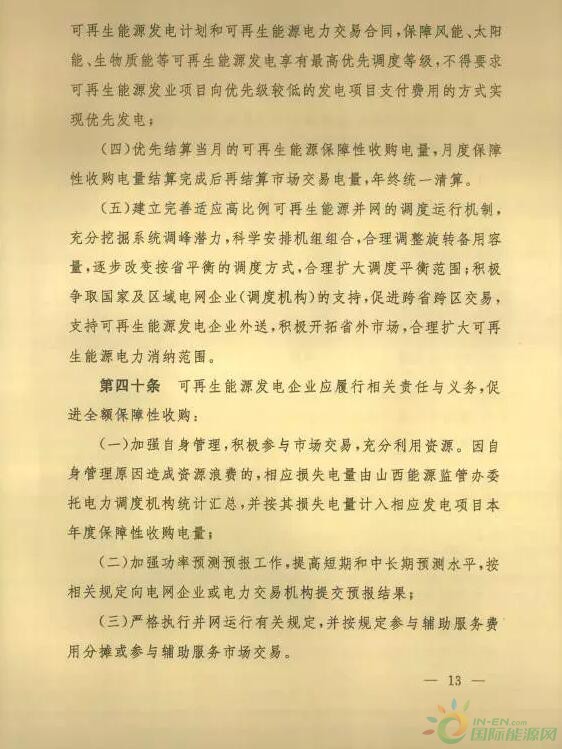 可再生能源发电计划和可再生能源电力交易合同，保障风能、太阳能、生物质能等可再生能源发电享有最高优先调度等级，不得要求可再生能源发业项目向优先级较低的发电项目支付费用的方式实现优先发电；

（四）优先结算当月的可再生能源保障性收购电量，月度保障性收购电量结算完成后再结算市场交易电量，年终统一清算。

（五）建立完善适应高比例可再生能源并网的调度运行机制，充分挖掘系统调峰潜力，科学安排机组组合，合理调整旋转备用容量，逐步改变按省平衡的调度方式，合理扩大调度平衡范围；积极争取国家及区域电网企业（调度机构）的支持，促进跨省跨区交易，支持可再生能源发电企业外送，积极开拓省外市场，合理扩大可再生能源电力消纳范围。

第四十条　可再生能源发电企业应履行相关责任与义务，促进全额保障性收购：

（一）加强自身管理，积极参与市场交易，充分利用资源。因自身管理原因造成资源浪费的，相应损失电量由山西能源监管办委托电力调度机构统计汇总，并按其损失电量计入相应发电项目本年度保障性收购电量；

（二）加强功率预测预报工作，提高短期和中长期预测水平，按相关规定向电网企业或电力交易机构提交预报结果；

（三）严格执行并网运行有关规定，并按规定参与辅助服务费用分摊或参与辅助服务市场交易。

— 13 —

IN-EN.com 国际能源网